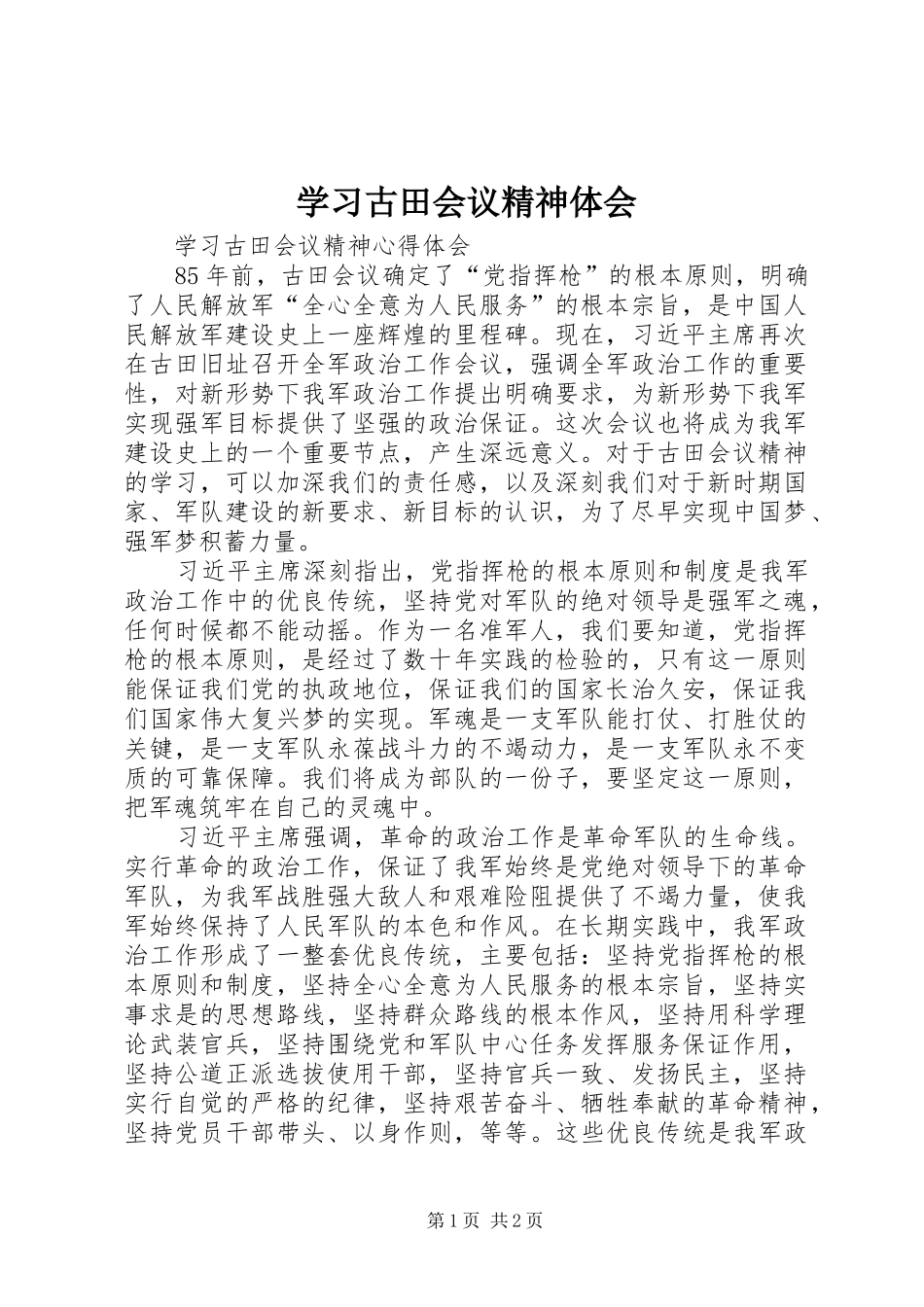 学习古田会议精神体会

学习古田会议精神心得体会

85年前，古田会议确定了“党指挥枪”的根本原则，明确了人民解放军“全心全意为人民服务”的根本宗旨，是中国人民解放军建设史上一座辉煌的里程碑。现在，习近平主席再次在古田旧址召开全军政治工作会议，强调全军政治工作的重要性，对新形势下我军政治工作提出明确要求，为新形势下我军实现强军目标提供了坚强的政治保证。这次会议也将成为我军建设史上的一个重要节点，产生深远意义。对于古田会议精神的学习，可以加深我们的责任感，以及深刻我们对于新时期国家、军队建设的新要求、新目标的认识，为了尽早实现中国梦、强军梦积蓄力量。

习近平主席深刻指出，党指挥枪的根本原则和制度是我军政治工作中的优良传统，坚持党对军队的绝对领导是强军之魂，任何时候都不能动摇。作为一名准军人，我们要知道，党指挥枪的根本原则，是经过了数十年实践的检验的，只有这一原则能保证我们党的执政地位，保证我们的国家长治久安，保证我们国家伟大复兴梦的实现。军魂是一支军队能打仗、打胜仗的关键，是一支军队永葆战斗力的不竭动力，是一支军队永不变质的可靠保障。我们将成为部队的一份子，要坚定这一原则，把军魂筑牢在自己的灵魂中。

习近平主席强调，革命的政治工作是革命军队的生命线。实行革命的政治工作，保证了我军始终是党绝对领导下的革命军队，为我军战胜强大敌人和艰难险阻提供了不竭力量，使我军始终保持了人民军队的本色和作风。在长期实践中，我军政治工作形成了一整套优良传统，主要包括：坚持党指挥枪的根本原则和制度，坚持全心全意为人民服务的根本宗旨，坚持实事求是的思想路线，坚持群众路线的根本作风，坚持用科学理论武装官兵，坚持围绕党和军队中心任务发挥服务保证作用，坚持公道正派选拔使用干部，坚持官兵一致、发扬民主，坚持实行自觉的严格的纪律，坚持艰苦奋斗、牺牲奉献的革命精神，坚持党员干部带头、以身作则，等等。这些优良传统是我军政

第1页 共2页